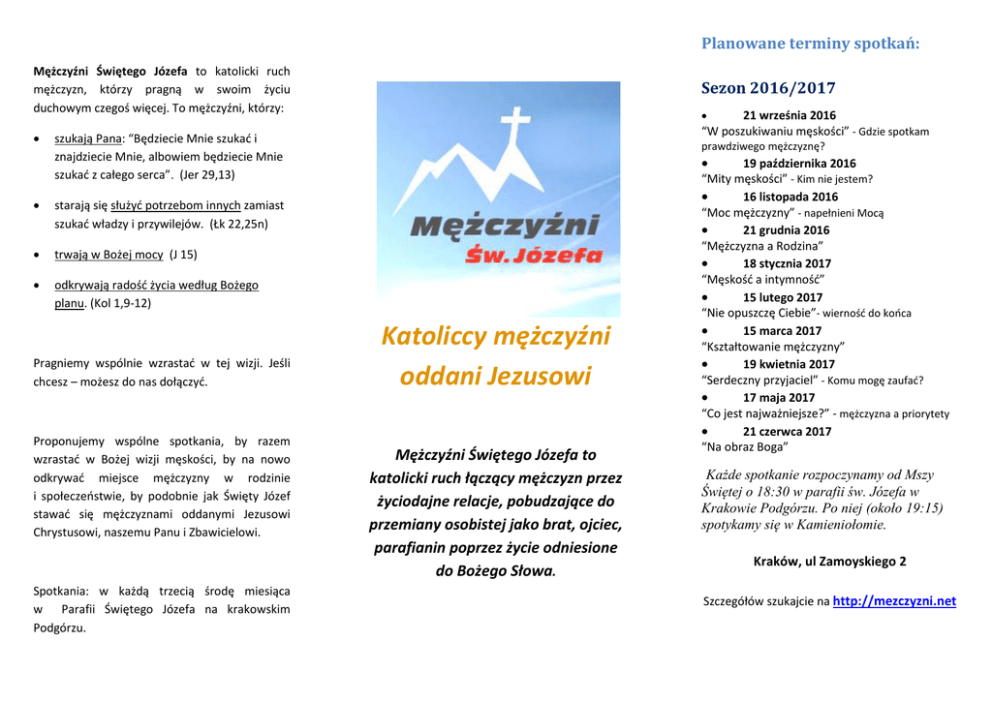 Mężczyźni Świętego Józefa to katolicki ruch mężczyzn, którzy pragną w swoim życiu duchowym czegoś więcej. To mężczyźni, którzy:

• szukają Pana: "Będziecie Mnie szukać i znajdziecie Mnie, albowiem będziecie Mnie szukać z całego serca". (Jer 29,13)

• starają się służyć potrzebom innych zamiast szukać władzy i przywilejów. (Łk 22,25n)

• trwają w Bożej mocy (J 15)

• odkrywają radość życia według Bożego planu. (Kol 1,9-12)

Pragniemy wspólnie wzrastać w tej wizji. Jeśli chcesz – możesz do nas dołączyć.

Proponujemy wspólne spotkania, by razem wzrastać w Bożej wizji męskości, by na nowo odkrywać miejsce mężczyzny w rodzinie i społeczeństwie, by podobnie jak Święty Józef stawać się mężczyznami oddanymi Jezusowi Chrystusowi, naszemu Panu i Zbawicielowi.

Spotkania: w każdą trzecią środę miesiąca w Parafii Świętego Józefa na krakowskim Podgórzu.

Mężczyźni
Św. Józefa

Katoliccy mężczyźni oddani Jezusowi

Mężczyźni Świętego Józefa to katolicki ruch łączący mężczyzn przez życiodajne relacje, pobudzające do przemiany osobistej jako brat, ojciec, parafianin poprzez życie odniesione do Bożego Słowa.

Planowane terminy spotkań:

Sezon 2016/2017

• 21 września 2016
"W poszukiwaniu męskości" - Gdzie spotkam prawdziwego mężczyznę?
• 19 października 2016
"Mity męskości" - Kim nie jestem?
• 16 listopada 2016
"Moc mężczyzny" - napełnieni Mocą
• 21 grudnia 2016
"Mężczyzna a Rodzina"
• 18 stycznia 2017
"Męskość a intymność"
• 15 lutego 2017
"Nie opuszczę Ciebie"- wierność do końca
• 15 marca 2017
"Kształtowanie mężczyzny"
• 19 kwietnia 2017
"Serdeczny przyjaciel" - Komu mogę zaufać?
• 17 maja 2017
"Co jest najważniejsze?" - mężczyzna a priorytety
• 21 czerwca 2017
"Na obraz Boga"

Każde spotkanie rozpoczynamy od Mszy Świętej o 18:30 w parafii św. Józefa w Krakowie Podgórzu. Po niej (około 19:15) spotykamy się w Kamieniołomie.

Kraków, ul Zamoyskiego 2

Szczegółów szukajcie na http://mezczyzni.net